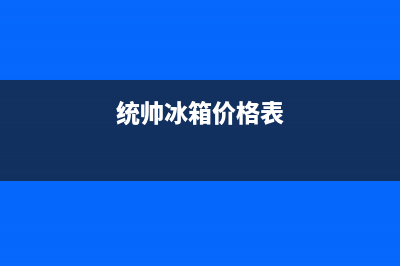 统帅冰箱价格表